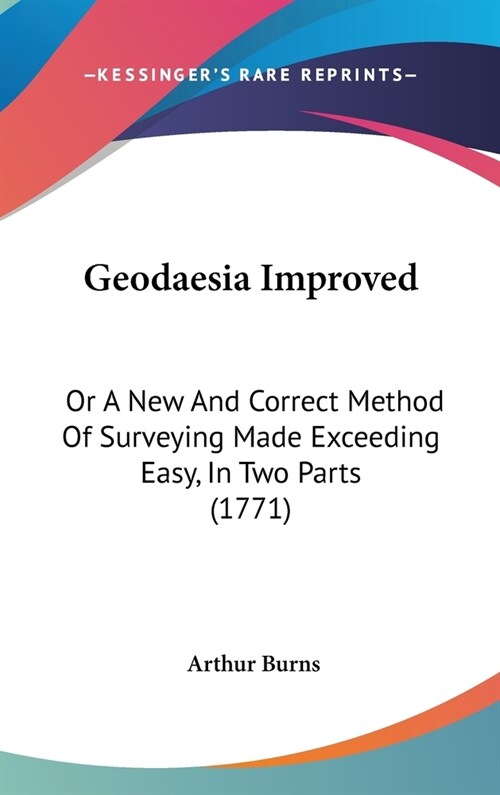 —KESSINGER'S RARE REPRINTS—

Geodaesia Improved

Or A New And Correct Method Of Surveying Made Exceeding Easy, In Two Parts (1771)

Arthur Burns